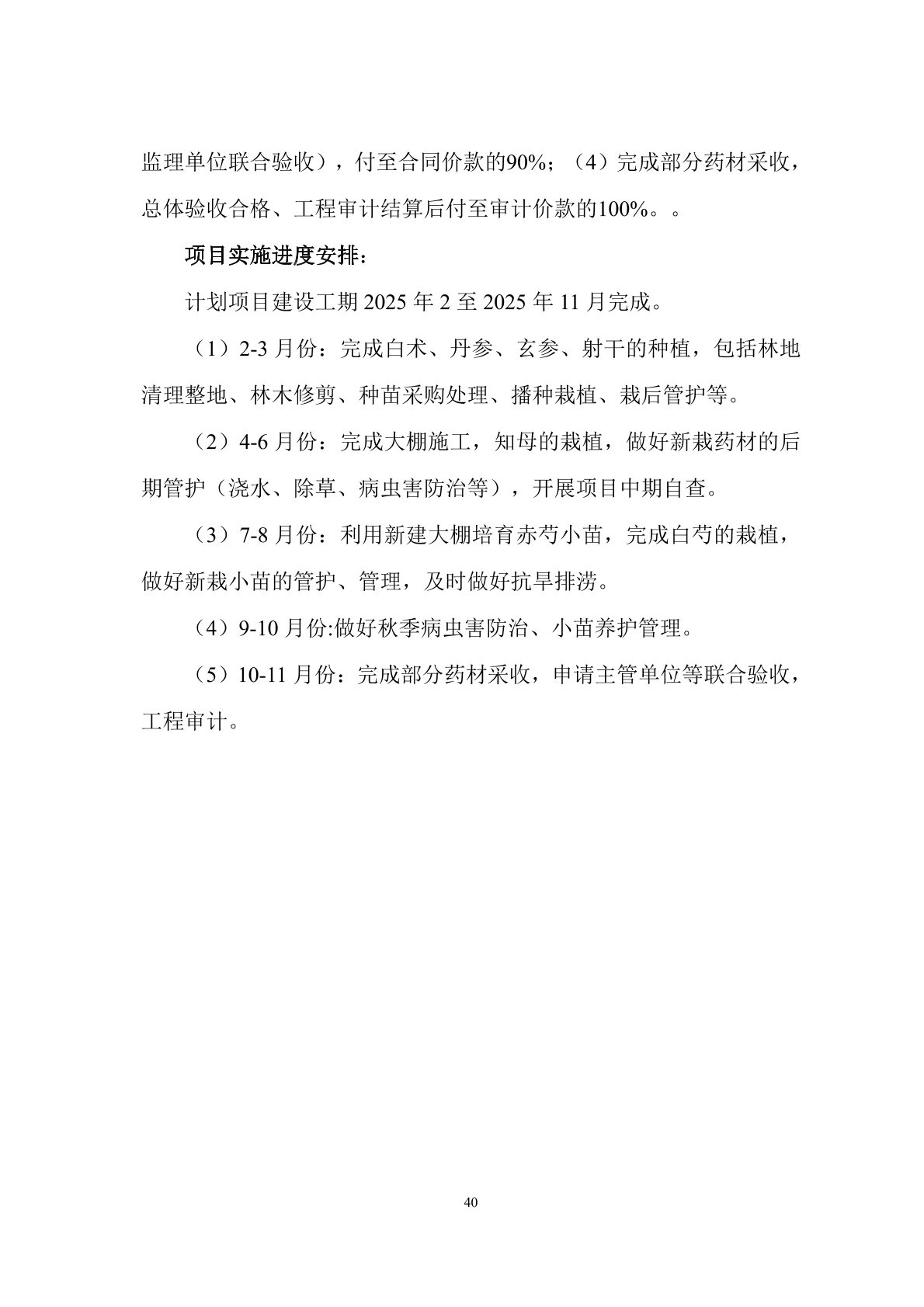 监理单位联合验收），付至合同价款的90%；（4）完成部分药材采收，总体验收合格、工程审计结算后付至审计价款的100%。。

项目实施进度安排：

计划项目建设工期 2025 年 2 至 2025 年 11 月完成。

（1）2-3 月份：完成白术、丹参、玄参、射干的种植，包括林地清理整地、林木修剪、种苗采购处理、播种栽植、栽后管护等。

（2）4-6 月份：完成大棚施工，知母的栽植，做好新栽药材的后期管护（浇水、除草、病虫害防治等），开展项目中期自查。

（3）7-8 月份：利用新建大棚培育赤芍小苗，完成白芍的栽植，做好新栽小苗的管护、管理，及时做好抗旱排涝。

（4）9-10 月份:做好秋季病虫害防治、小苗养护管理。

（5）10-11 月份：完成部分药材采收，申请主管单位等联合验收，工程审计。

40